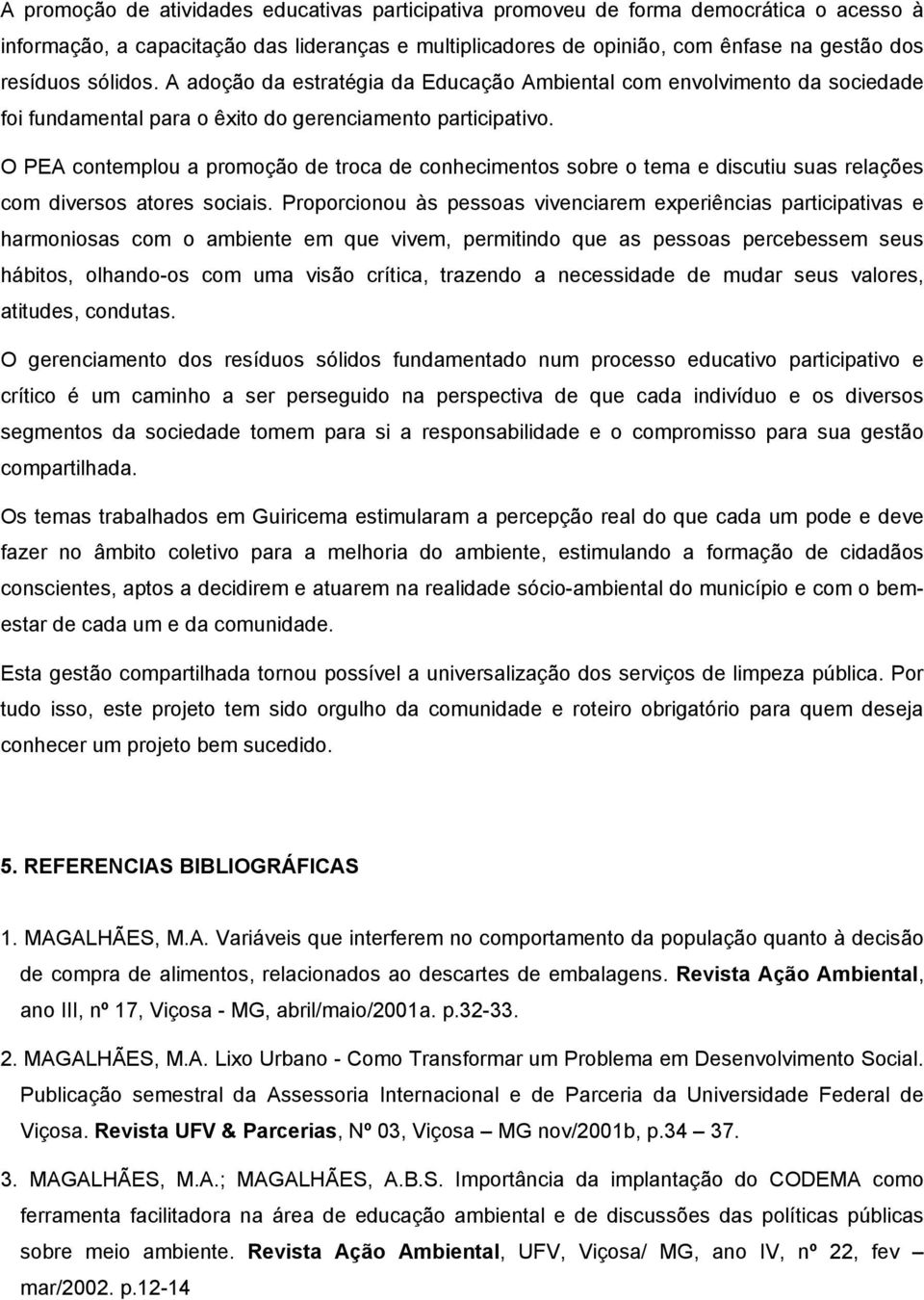 A promoção de atividades educativas participativa promoveu de forma democrática o acesso à informação, a capacitação das lideranças e multiplicadores de opinião, com ênfase na gestão dos resíduos sólidos. A adoção da estratégia da Educação Ambiental com envolvimento da sociedade foi fundamental para o êxito do gerenciamento participativo.

O PEA contemplou a promoção de troca de conhecimentos sobre o tema e discutiu suas relações com diversos atores sociais. Proporcionou às pessoas vivenciarem experiências participativas e harmoniosas com o ambiente em que vivem, permitindo que as pessoas percebessem seus hábitos, olhando-os com uma visão crítica, trazendo a necessidade de mudar seus valores, atitudes, condutas.

O gerenciamento dos resíduos sólidos fundamentado num processo educativo participativo e crítico é um caminho a ser perseguido na perspectiva de que cada indivíduo e os diversos segmentos da sociedade tomem para si a responsabilidade e o compromisso para sua gestão compartilhada.

Os temas trabalhados em Guiricema estimularam a percepção real do que cada um pode e deve fazer no âmbito coletivo para a melhoria do ambiente, estimulando a formação de cidadãos conscientes, aptos a decidirem e atuarem na realidade sócio-ambiental do município e com o bem-estar de cada um e da comunidade.

Esta gestão compartilhada tornou possível a universalização dos serviços de limpeza pública. Por tudo isso, este projeto tem sido orgulho da comunidade e roteiro obrigatório para quem deseja conhecer um projeto bem sucedido.

5. REFERENCIAS BIBLIOGRÁFICAS

1. MAGALHÃES, M.A. Variáveis que interferem no comportamento da população quanto à decisão de compra de alimentos, relacionados ao descartes de embalagens. Revista Ação Ambiental, ano III, nº 17, Viçosa - MG, abril/maio/2001a. p.32-33.

2. MAGALHÃES, M.A. Lixo Urbano - Como Transformar um Problema em Desenvolvimento Social. Publicação semestral da Assessoria Internacional e de Parceria da Universidade Federal de Viçosa. Revista UFV & Parcerias, Nº 03, Viçosa – MG nov/2001b, p.34 – 37.

3. MAGALHÃES, M.A.; MAGALHÃES, A.B.S. Importância da implantação do CODEMA como ferramenta facilitadora na área de educação ambiental e de discussões das políticas públicas sobre meio ambiente. Revista Ação Ambiental, UFV, Viçosa/ MG, ano IV, nº 22, fev – mar/2002. p.12-14